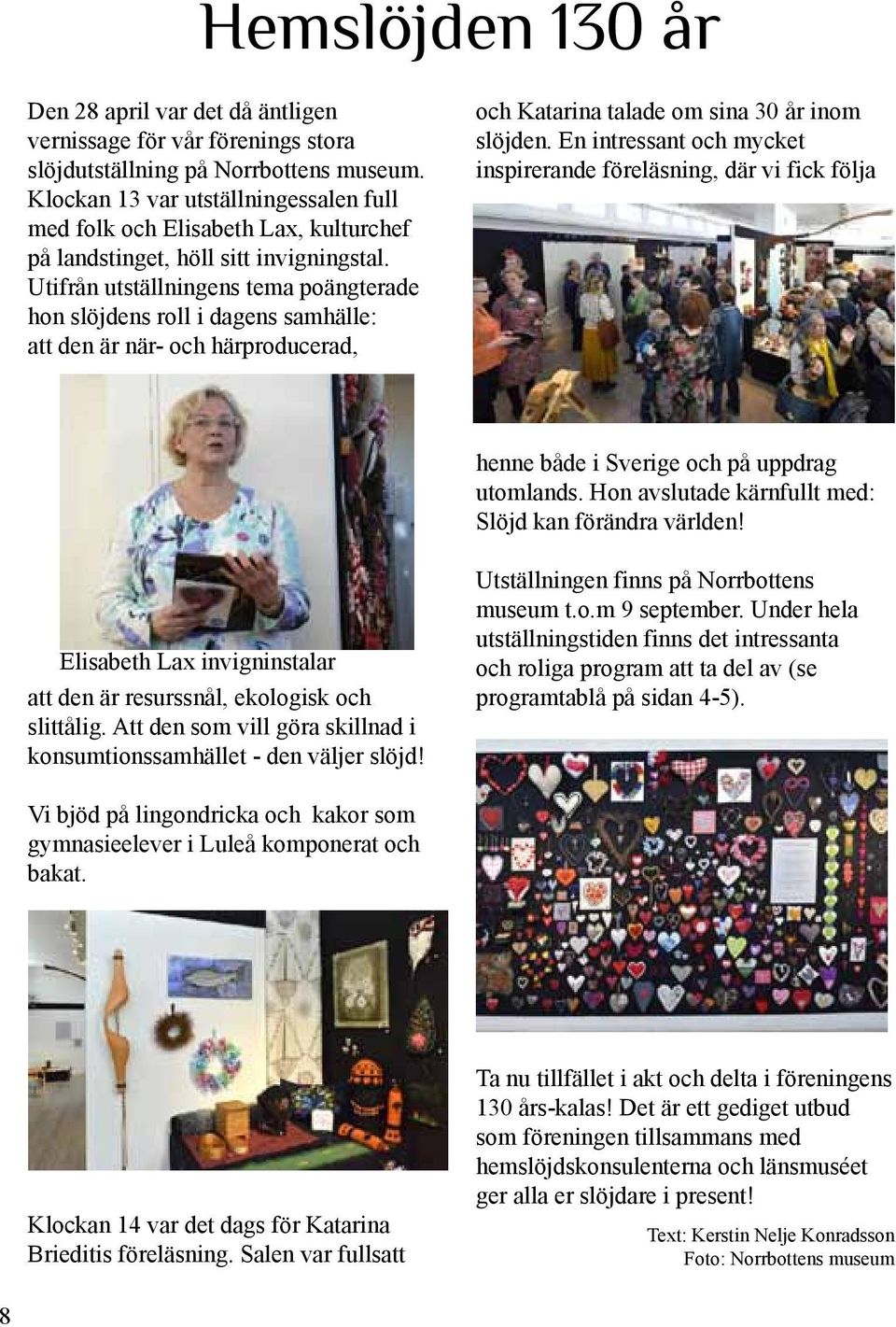 Hemslöjden 130 år

Den 28 april var det då äntligen vernissage för vår förenings stora slöjdutställning på Norrbottens museum. Klockan 13 var utställningessalen full med folk och Elisabeth Lax, kulturchef på landstinget, höll sitt invigningstal. Utifrån utställningens tema poängterade hon slöjdens roll i dagens samhälle: att den är när- och härproducerad,

Elisabeth Lax invigninstalar

att den är resurssnål, ekologisk och slittålig. Att den som vill göra skillnad i konsumtionssamhället - den väljer slöjd!

Vi bjöd på lingondricka och kakor som gymnasieelever i Luleå komponerat och bakat.

Klockan 14 var det dags för Katarina Brieditis föreläsning. Salen var fullsatt

och Katarina talade om sina 30 år inom slöjden. En intressant och mycket inspirerande föreläsning, där vi fick följa

henne både i Sverige och på uppdrag utomlands. Hon avslutade kärnfullt med: Slöjd kan förändra världen!

Utställningen finns på Norrbottens museum t.o.m 9 september. Under hela utställningstiden finns det intressanta och roliga program att ta del av (se programtablå på sidan 4-5).

Ta nu tillfället i akt och delta i föreningens 130 års-kalas! Det är ett gediget utbud som föreningen tillsammans med hemslöjdskonsulenterna och länsmuséet ger alla er slöjdare i present!

Text: Kerstin Nelje Konradsson
Foto: Norrbottens museum

8